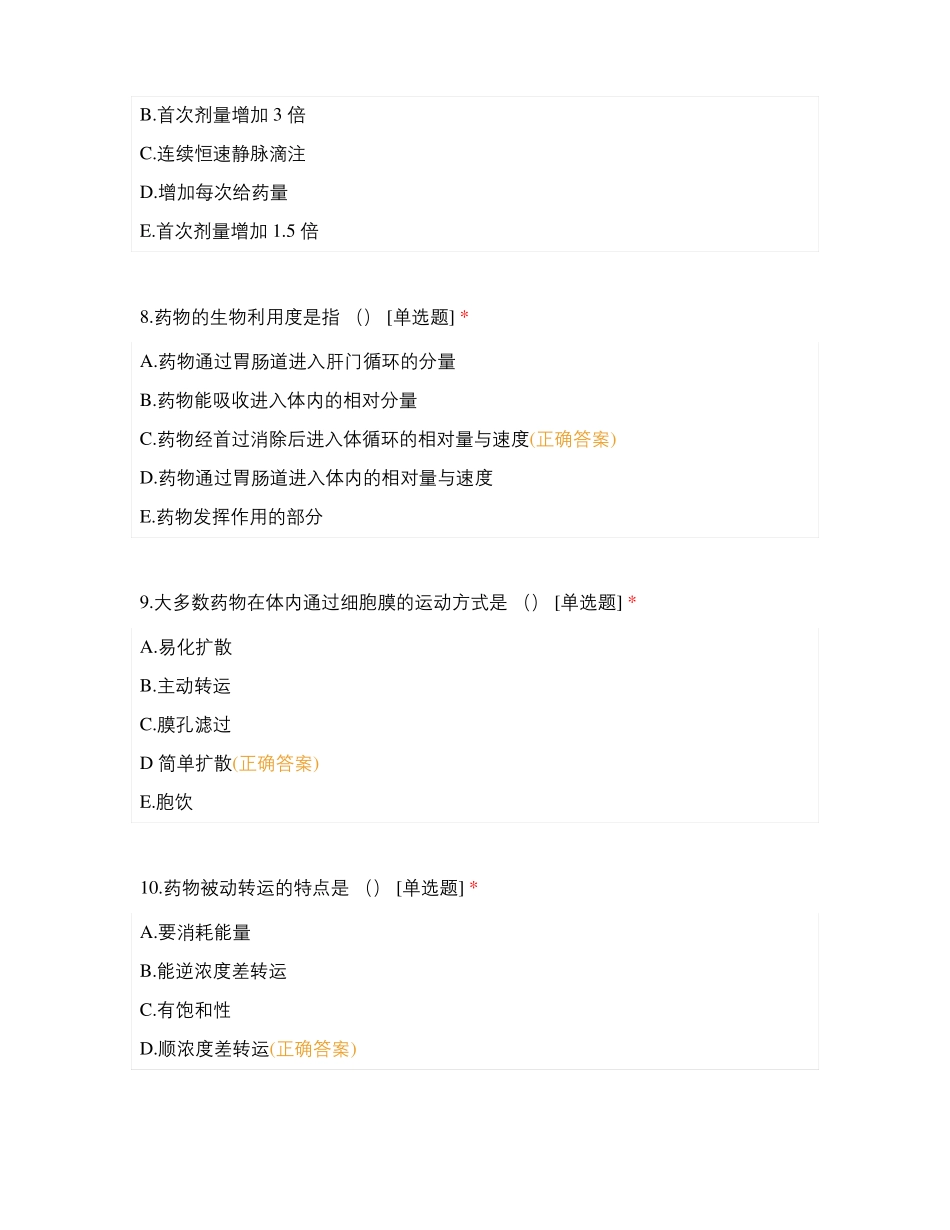 B.首次剂量增加 3 倍

C.连续恒速静脉滴注

D.增加每次给药量

E.首次剂量增加 1.5 倍

8.药物的生物利用度是指 （） [单选题] *

A.药物通过胃肠道进入肝门循环的分量

B.药物能吸收进入体内的相对分量

C.药物经首过消除后进入体循环的相对量与速度(正确答案)

D.药物通过胃肠道进入体内的相对量与速度

E.药物发挥作用的部分

9.大多数药物在体内通过细胞膜的运动方式是 （） [单选题] *

A.易化扩散

B.主动转运

C.膜孔滤过

D 简单扩散(正确答案)

E.胞饮

10.药物被动转运的特点是 （） [单选题] *

A.要消耗能量

B.能逆浓度差转运

C.有饱和性

D.顺浓度差转运(正确答案)